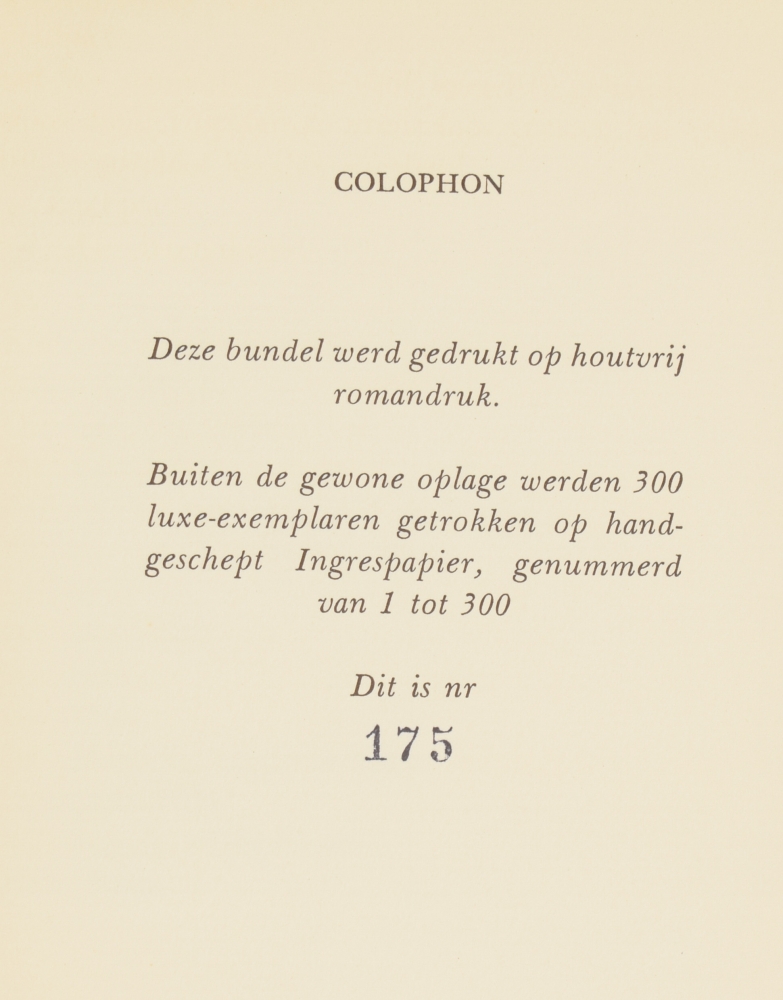 COLOPHON

Deze bundel werd gedrukt op houtvrij romandruk.

Buiten de gewone oplage werden 300 luxe-exemplaren getrokken op handgeschept Ingrespapier, genummerd van 1 tot 300

Dit is nr

175